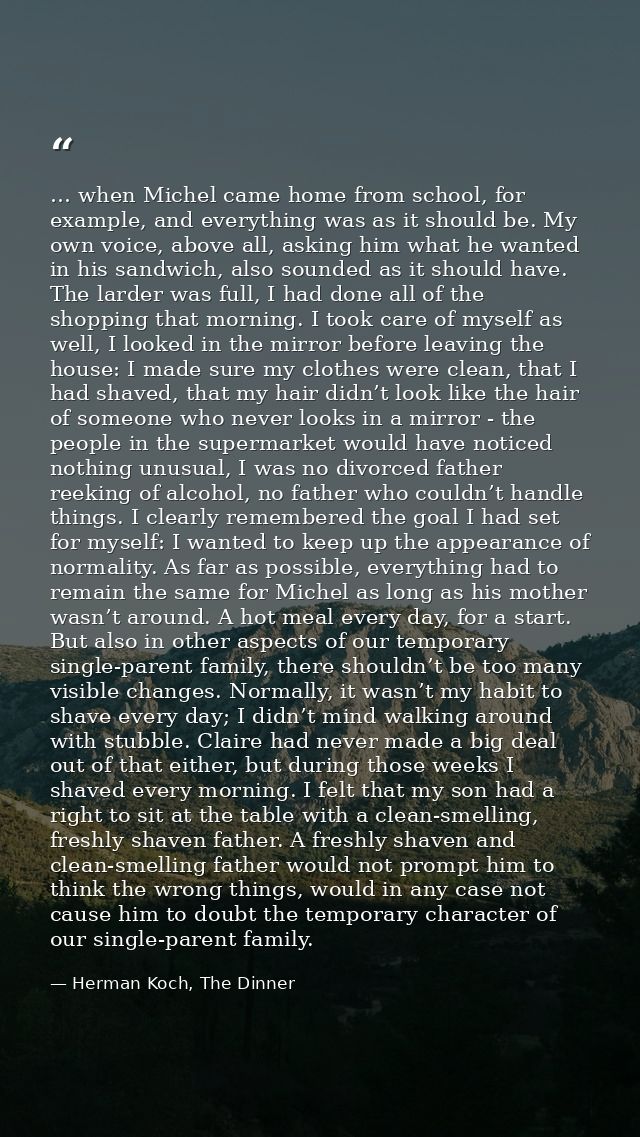 "

... when Michel came home from school, for example, and everything was as it should be. My own voice, above all, asking him what he wanted in his sandwich, also sounded as it should have. The larder was full, I had done all of the shopping that morning. I took care of myself as well, I looked in the mirror before leaving the house: I made sure my clothes were clean, that I had shaved, that my hair didn't look like the hair of someone who never looks in a mirror - the people in the supermarket would have noticed nothing unusual, I was no divorced father reeking of alcohol, no father who couldn't handle things. I clearly remembered the goal I had set for myself: I wanted to keep up the appearance of normality. As far as possible, everything had to remain the same for Michel as long as his mother wasn't around. A hot meal every day, for a start. But also in other aspects of our temporary single-parent family, there shouldn't be too many visible changes. Normally, it wasn't my habit to shave every day; I didn't mind walking around with stubble. Claire had never made a big deal out of that either, but during those weeks I shaved every morning. I felt that my son had a right to sit at the table with a clean-smelling, freshly shaven father. A freshly shaven and clean-smelling father would not prompt him to think the wrong things, would in any case not cause him to doubt the temporary character of our single-parent family.

— Herman Koch, The Dinner